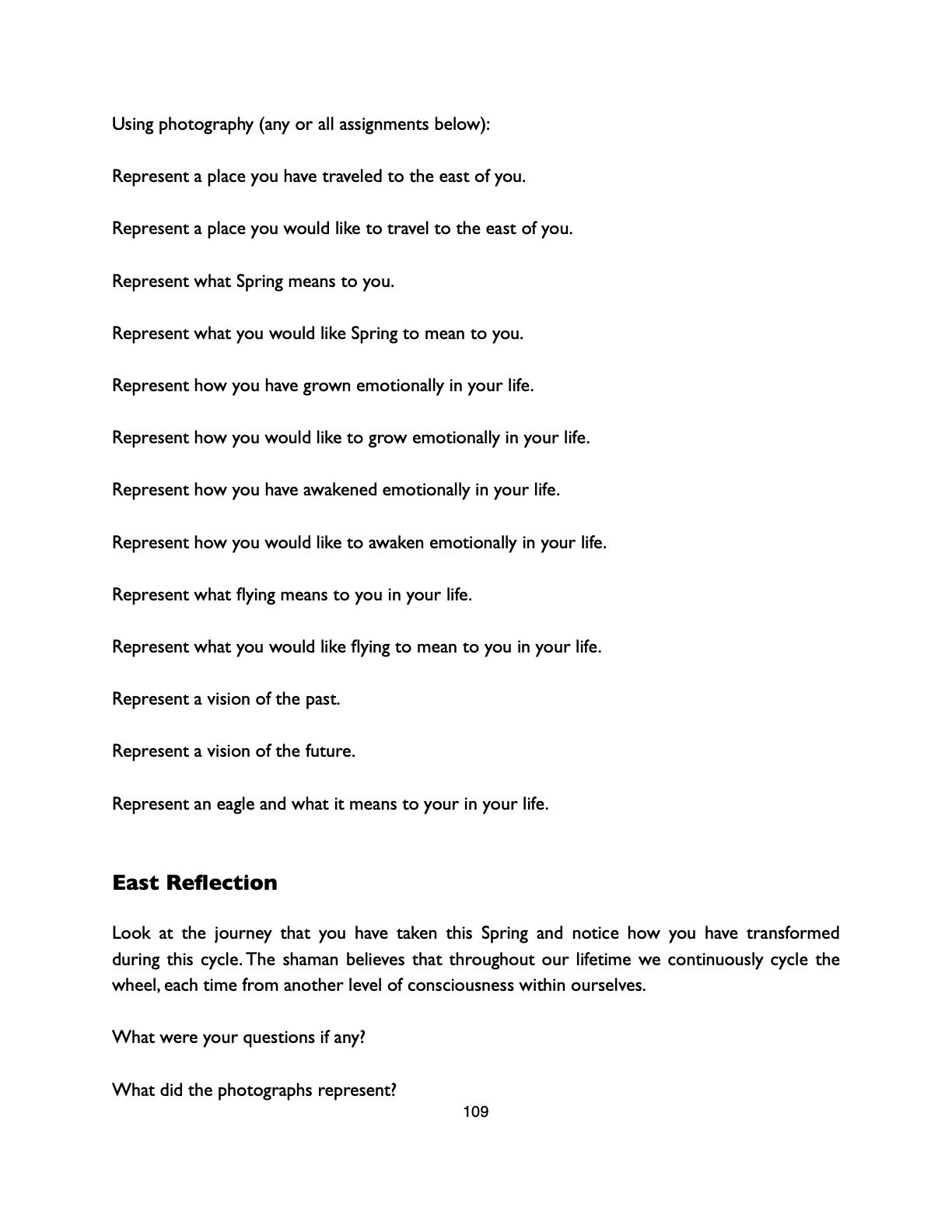 Using photography (any or all assignments below):

Represent a place you have traveled to the east of you.

Represent a place you would like to travel to the east of you.

Represent what Spring means to you.

Represent what you would like Spring to mean to you.

Represent how you have grown emotionally in your life.

Represent how you would like to grow emotionally in your life.

Represent how you have awakened emotionally in your life.

Represent how you would like to awaken emotionally in your life.

Represent what flying means to you in your life.

Represent what you would like flying to mean to you in your life.

Represent a vision of the past.

Represent a vision of the future.

Represent an eagle and what it means to your in your life.

East Reflection

Look at the journey that you have taken this Spring and notice how you have transformed during this cycle. The shaman believes that throughout our lifetime we continuously cycle the wheel, each time from another level of consciousness within ourselves.

What were your questions if any?

What did the photographs represent?

109